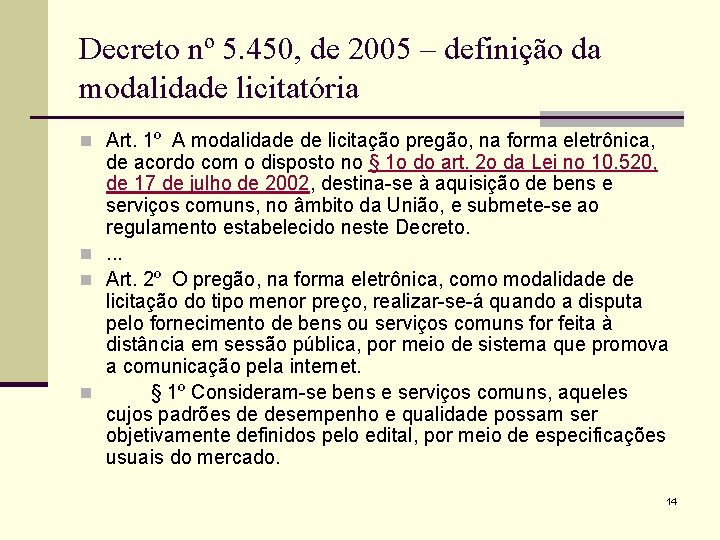 Decreto nº 5.450, de 2005 – definição da modalidade licitatória

Art. 1º A modalidade de licitação pregão, na forma eletrônica, de acordo com o disposto no § 1o do art. 2o da Lei no 10.520, de 17 de julho de 2002, destina-se à aquisição de bens e serviços comuns, no âmbito da União, e submete-se ao regulamento estabelecido neste Decreto.

...

Art. 2º O pregão, na forma eletrônica, como modalidade de licitação do tipo menor preço, realizar-se-á quando a disputa pelo fornecimento de bens ou serviços comuns for feita à distância em sessão pública, por meio de sistema que promova a comunicação pela internet.

§ 1º Consideram-se bens e serviços comuns, aqueles cujos padrões de desempenho e qualidade possam ser objetivamente definidos pelo edital, por meio de especificações usuais do mercado.

14